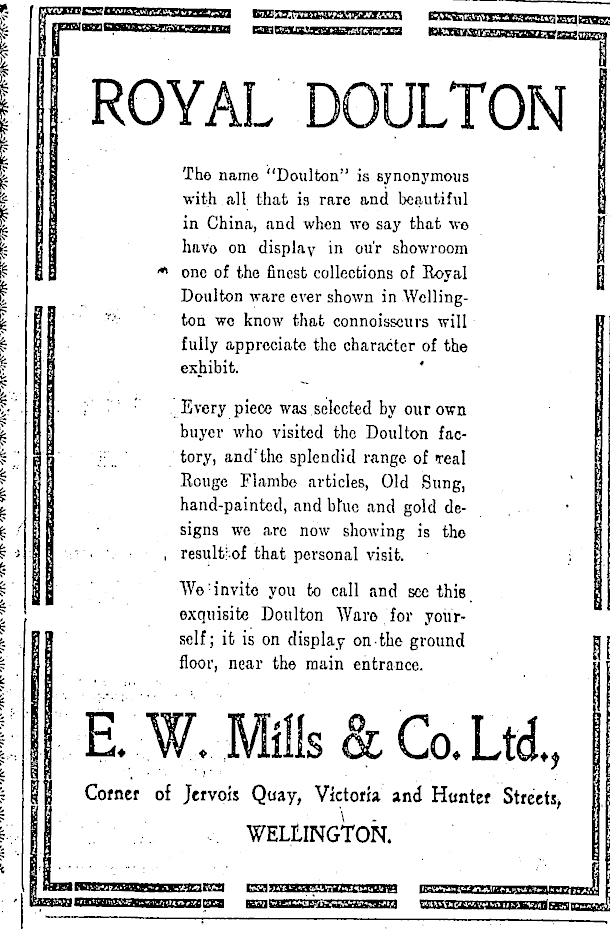 ROYAL DOULTON

The name "Doulton" is synonymous with all that is rare and beautiful in China, and when we say that we have on display in our showroom one of the finest collections of Royal Doulton ware ever shown in Wellington we know that connoisseurs will fully appreciate the character of the exhibit.

Every piece was selected by our own buyer who visited the Doulton factory, and the splendid range of real Rouge Flambe articles, Old Sung, hand-painted, and blue and gold designs we are now showing is the result of that personal visit.

We invite you to call and see this exquisite Doulton Ware for yourself; it is on display on the ground floor, near the main entrance.

E. W. Mills & Co. Ltd.,

Corner of Jervois Quay, Victoria and Hunter Streets,

WELLINGTON.